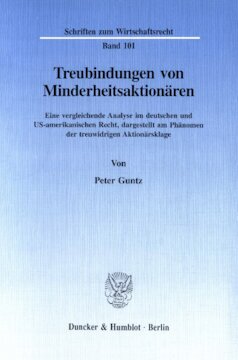 Schriften zum Wirtschaftsrecht

Band 101

Treubindungen von Minderheitsaktionären

Eine vergleichende Analyse im deutschen und US-amerikanischen Recht, dargestellt am Phänomen der treuwidrigen Aktionärsklage

Von

Peter Guntz

Duncker & Humblot · Berlin